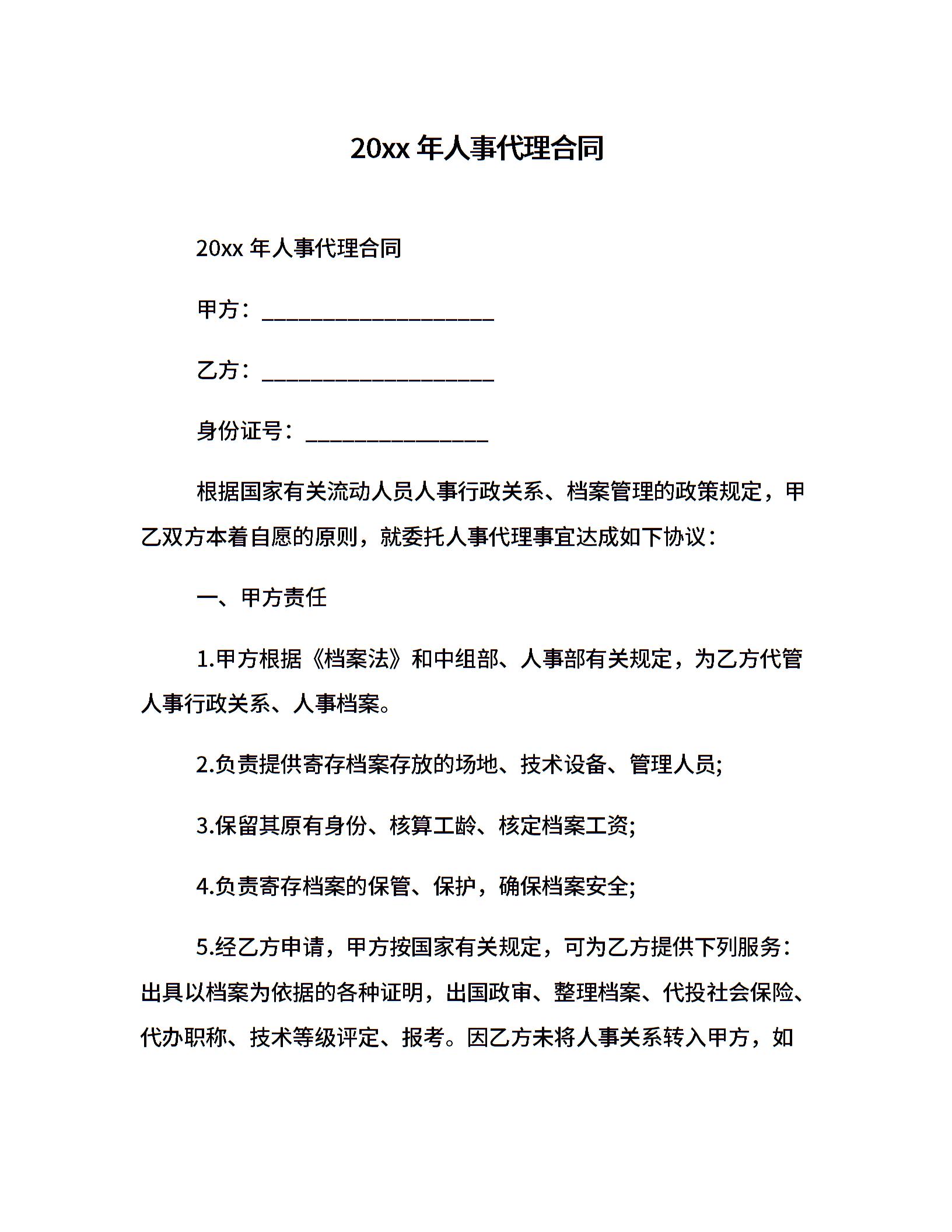 20xx 年人事代理合同

20xx 年人事代理合同

甲方：____________________

乙方：____________________

身份证号：________________

根据国家有关流动人员人事行政关系、档案管理的政策规定，甲乙双方本着自愿的原则，就委托人事代理事宜达成如下协议：

一、甲方责任

1.甲方根据《档案法》和中组部、人事部有关规定，为乙方代管人事行政关系、人事档案。

2.负责提供寄存档案存放的场地、技术设备、管理人员;

3.保留其原有身份、核算工龄、核定档案工资;

4.负责寄存档案的保管、保护，确保档案安全;

5.经乙方申请，甲方按国家有关规定，可为乙方提供下列服务：出具以档案为依据的各种证明，出国政审、整理档案、代投社会保险、代办职称、技术等级评定、报考。因乙方未将人事关系转入甲方，如